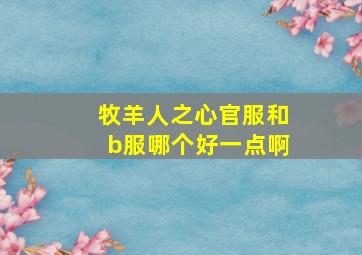 牧羊人之心官服和b服哪个好一点啊